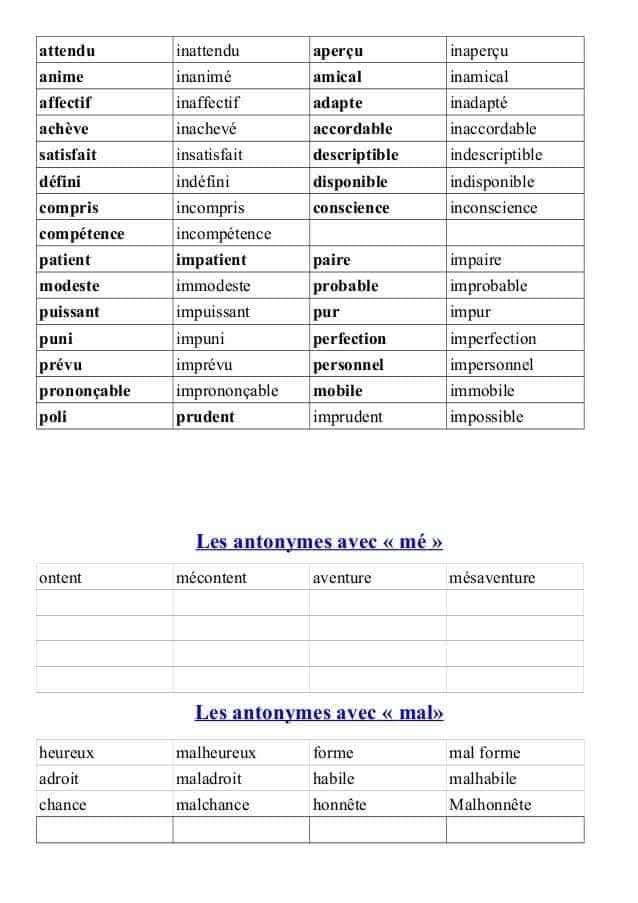 | attendu | inattendu | aperçu | inaperçu |
|---|---|---|---|
| anime | inanimé | amical | inamical |
| affectif | inaffectif | adapte | inadapté |
| achève | inachevé | accordable | inaccordable |
| satisfait | insatisfait | descriptible | indescriptible |
| défini | indéfini | disponible | indisponible |
| compris | incompris | conscience | inconscience |
| compétence | incompétence | | |
| patient | impatient | paire | impaire |
| modeste | immodeste | probable | improbable |
| puissant | impuissant | pur | impur |
| puni | impuni | perfection | imperfection |
| prévu | imprévu | personnel | impersonnel |
| prononçable | imprononçable | mobile | immobile |
| poli | prudent | imprudent | impossible |

Les antonymes avec « mé »

| ontent | mécontent | aventure | mésaventure |
|---|---|---|---|
| | | | |
| | | | |
| | | | |
| | | | |

Les antonymes avec « mal»

| heureux | malheureux | forme | mal forme |
|---|---|---|---|
| adroit | maladroit | habile | malhabile |
| chance | malchance | honnête | Malhonnête |
| | | | |